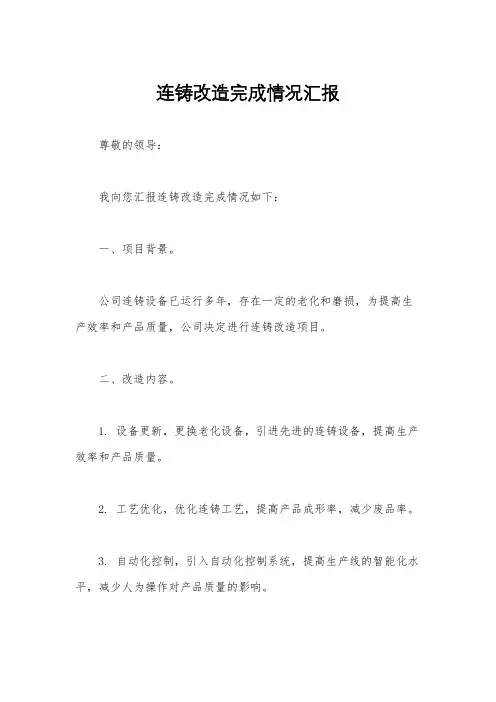 连铸改造完成情况汇报

尊敬的领导：

我向您汇报连铸改造完成情况如下：

一、项目背景。

公司连铸设备已运行多年，存在一定的老化和磨损，为提高生产效率和产品质量，公司决定进行连铸改造项目。

二、改造内容。

1. 设备更新，更换老化设备，引进先进的连铸设备，提高生产效率和产品质量。

2. 工艺优化，优化连铸工艺，提高产品成形率，减少废品率。

3. 自动化控制，引入自动化控制系统，提高生产线的智能化水平，减少人为操作对产品质量的影响。